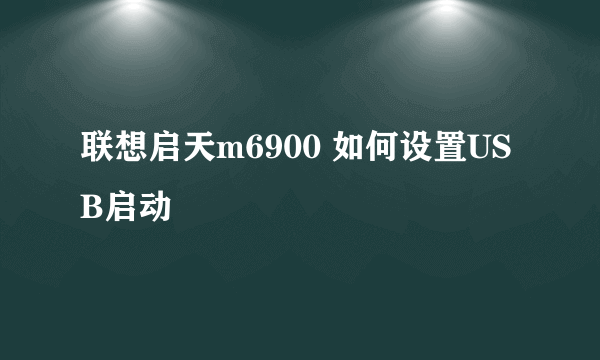 联想启天m6900 如何设置USB启动